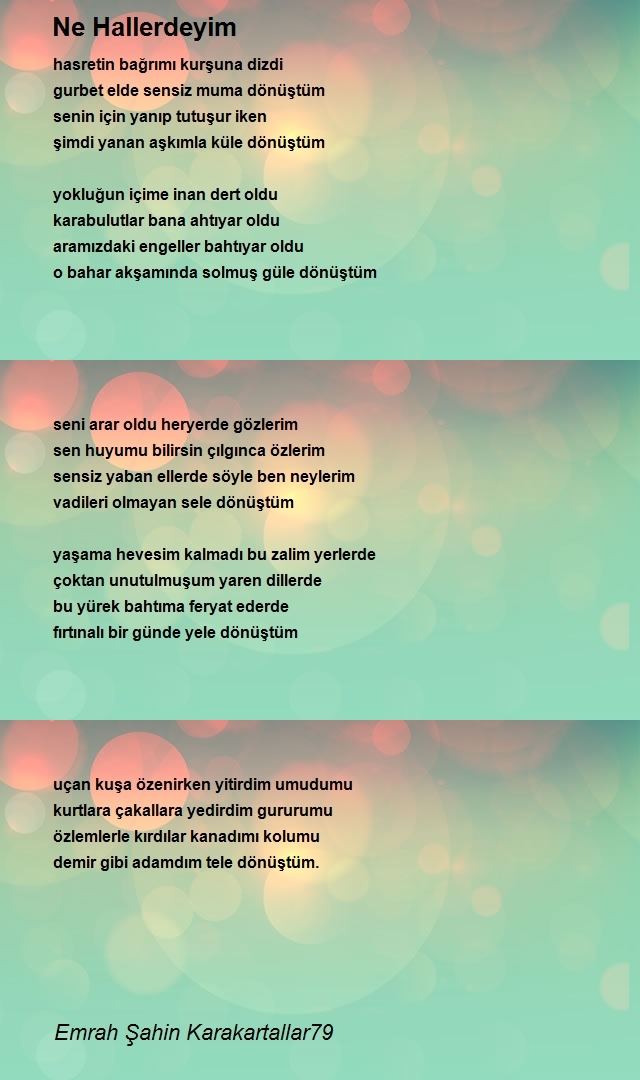 Ne Hallerdeyim

hasretin bağrımı kurşuna dizdi
gurbet elde sensiz muma dönüştüm
senin için yanıp tutuşur iken
şimdi yanan aşkımla küle dönüştüm

yokluğun içime inan dert oldu
karabulutlar bana ahtıyar oldu
aramızdaki engeller bahtıyar oldu
o bahar akşamında solmuş güle dönüştüm

seni arar oldu heryerde gözlerim
sen huyumu bilirsin çılgınca özlerim
sensiz yaban ellerde söyle ben neylerim
vadileri olmayan sele dönüştüm

yaşama hevesim kalmadı bu zalim yerlerde
çoktan unutulmuşum yaren dillerde
bu yürek bahtıma feryat ederde
fırtınalı bir günde yele dönüştüm

uçan kuşa özenirken yitirdim umudumu
kurtlara çakallara yedirdim gururumu
özlemlerle kırdılar kanadımı kolumu
demir gibi adamdım tele dönüştüm.

Emrah Şahin Karakartallar79